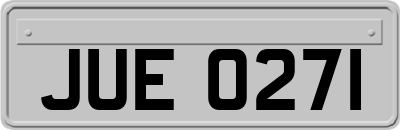 JUE 0271